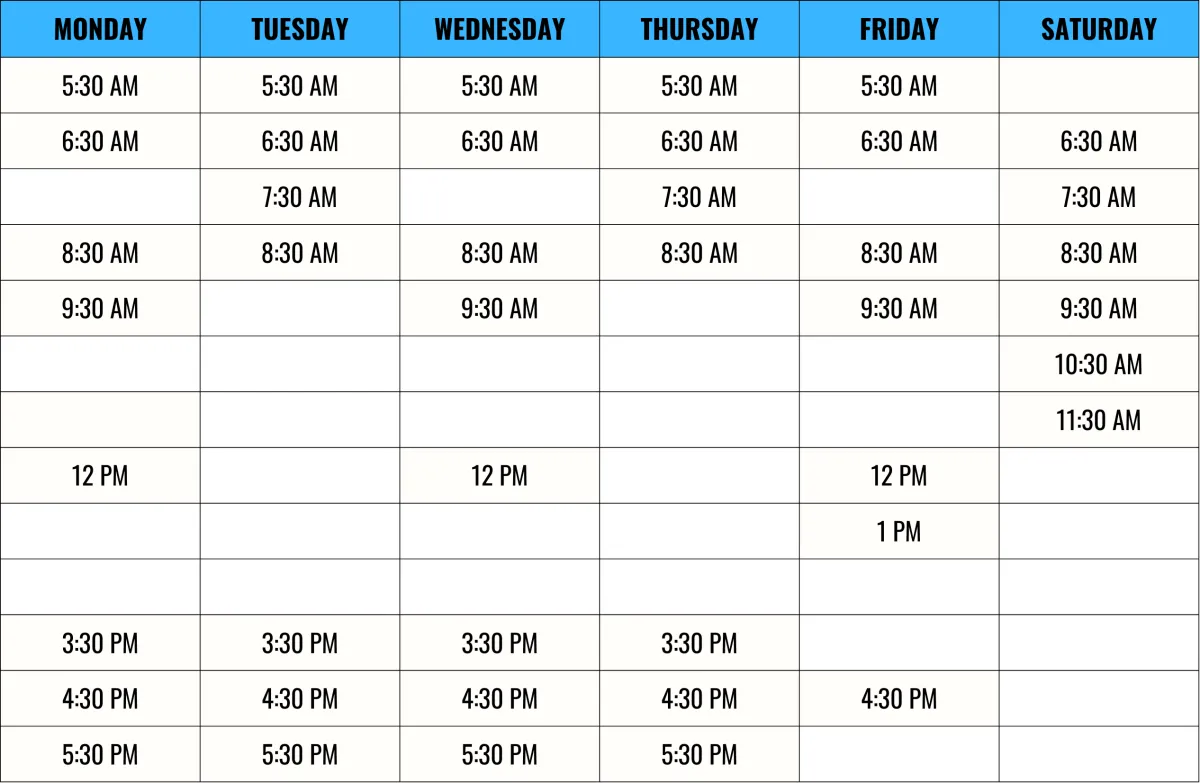 | MONDAY | TUESDAY | WEDNESDAY | THURSDAY | FRIDAY | SATURDAY |
|---|---|---|---|---|---|
| 5:30 AM | 5:30 AM | 5:30 AM | 5:30 AM | 5:30 AM | |
| 6:30 AM | 6:30 AM | 6:30 AM | 6:30 AM | 6:30 AM | 6:30 AM |
| | 7:30 AM | | 7:30 AM | | 7:30 AM |
| 8:30 AM | 8:30 AM | 8:30 AM | 8:30 AM | 8:30 AM | 8:30 AM |
| 9:30 AM | | 9:30 AM | | 9:30 AM | 9:30 AM |
| | | | | | 10:30 AM |
| | | | | | 11:30 AM |
| 12 PM | | 12 PM | | 12 PM | |
| | | | | 1 PM | |
| | | | | | |
| 3:30 PM | 3:30 PM | 3:30 PM | 3:30 PM | | |
| 4:30 PM | 4:30 PM | 4:30 PM | 4:30 PM | 4:30 PM | |
| 5:30 PM | 5:30 PM | 5:30 PM | 5:30 PM | | |